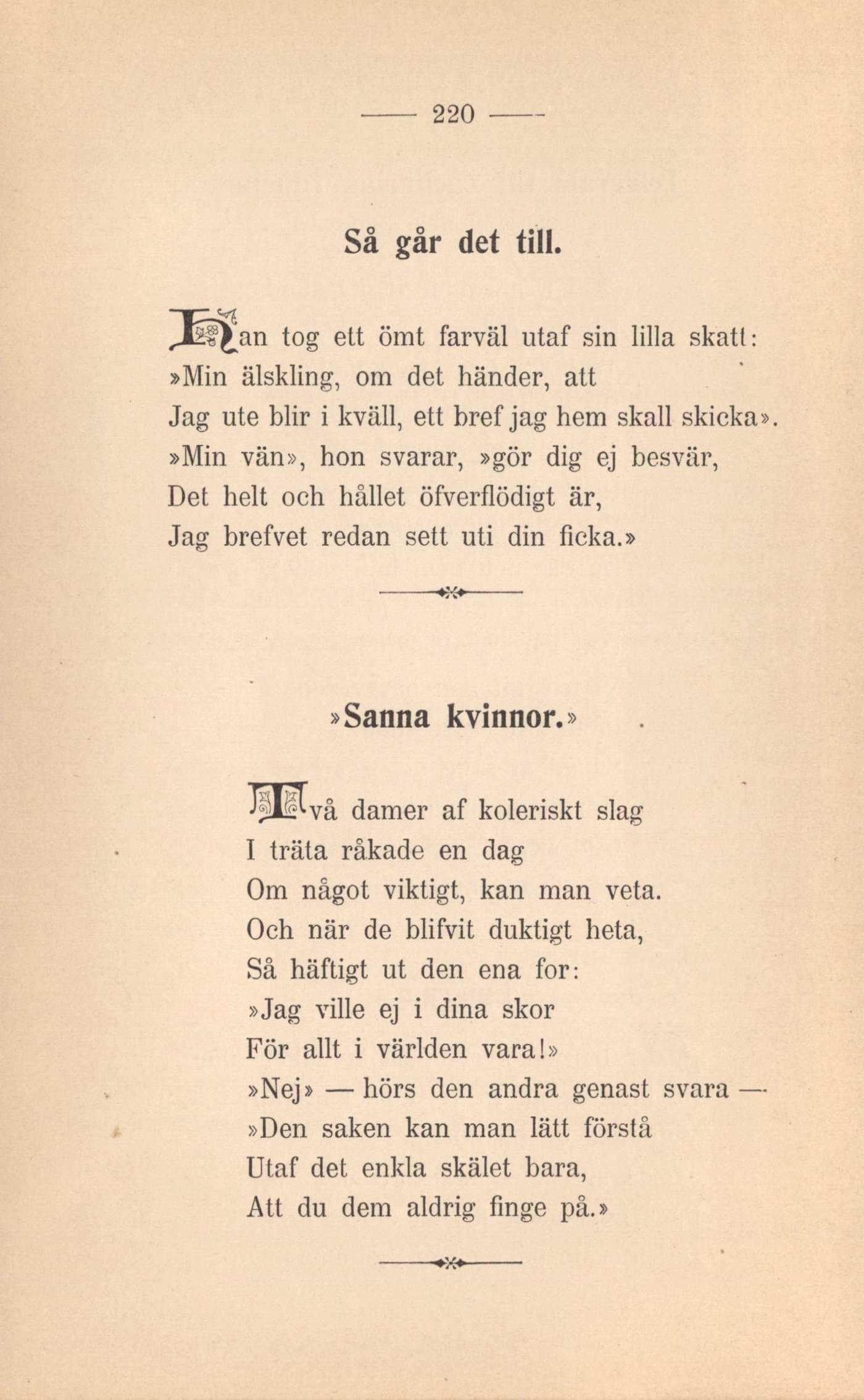 — 220 —

Så går det till.

Han tog ett ömt farväl utaf sin lilla skatt:
»Min älskling, om det händer, att
Jag ute blir i kväll, ett bref jag hem skall skicka».
»Min vän», hon svarar, »gör dig ej besvär,
Det helt och hållet öfverflödigt är,
Jag brefvet redan sett uti din ficka.»

»Sanna kvinnor.»

Två damer af koleriskt slag
I träta råkade en dag
Om något viktigt, kan man veta.
Och när de blifvit duktigt heta,
Så häftigt ut den ena for:
»Jag ville ej i dina skor
För allt i världen vara!»
»Nej» — hörs den andra genast svara —
»Den saken kan man lätt förstå
Utaf det enkla skälet bara,
Att du dem aldrig finge på.»